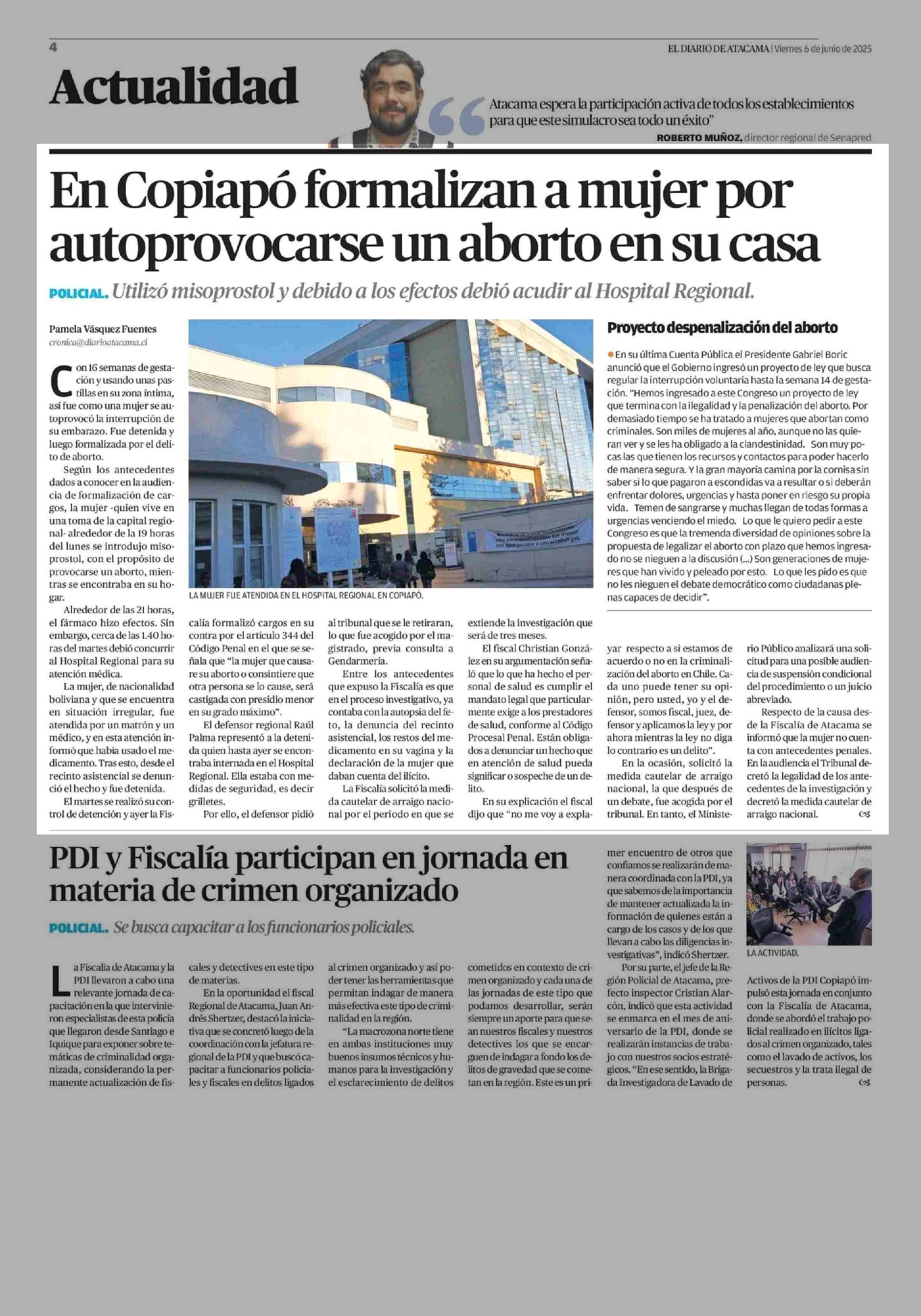 4

EL DIARIO DE ATACAMA | Viernes 6 de junio de 2025

Actualidad

Atacama espera la participación activa de todos los establecimientos para que este simulacro sea todo un éxito"

ROBERTO MUÑOZ, director regional de Senapred

En Copiapó formalizan a mujer por autoprovocarse un aborto en su casa

POLICIAL. Utilizó misoprostol y debido a los efectos debió acudir al Hospital Regional.

Pamela Vásquez Fuentes
cronica@diarioatacama.cl

Con 16 semanas de gestación y usando unas pastillas en su zona íntima, así fue como una mujer se autoprovocó la interrupción de su embarazo. Fue detenida y luego formalizada por el delito de aborto.

Según los antecedentes dados a conocer en la audiencia de formalización de cargos, la mujer -quien vive en una toma de la capital regional- alrededor de la 19 horas del lunes se introdujo misoprostol, con el propósito de provocarse un aborto, mientras se encontraba en su hogar.

Alrededor de las 21 horas, el fármaco hizo efectos. Sin embargo, cerca de las 1.40 horas del martes debió concurrir al Hospital Regional para su atención médica.

La mujer, de nacionalidad boliviana y que se encuentra en situación irregular, fue atendida por un matrón y un médico, y en esta atención informó que había usado el medicamento. Tras esto, desde el recinto asistencial se denunció el hecho y fue detenida.

El martes se realizó su control de detención y ayer la Fiscalía formalizó cargos en su contra por el artículo 344 del Código Penal en el que se señala que "la mujer que causare su aborto o consintiere que otra persona se lo cause, será castigada con presidio menor en su grado máximo".

El defensor regional Raúl Palma representó a la detenida quien hasta ayer se encontraba internada en el Hospital Regional. Ella estaba con medidas de seguridad, es decir grilletes.

Por ello, el defensor pidió al tribunal que se le retiraran, lo que fue acogido por el magistrado, previa consulta a Gendarmería.

Entre los antecedentes que expuso la Fiscalía es que en el proceso investigativo, ya contaba con la autopsia del feto, la denuncia del recinto asistencial, los restos del medicamento en su vagina y la declaración de la mujer que daban cuenta del ilícito.

La Fiscalía solicitó la medida cautelar de arraigo nacional por el periodo en que se extiende la investigación que será de tres meses.

El fiscal Christian González en su argumentación señaló que lo que ha hecho el personal de salud es cumplir el mandato legal que particularmente exige a los prestadores de salud, conforme al Código Procesal Penal. Están obligados a denunciar un hecho que en atención de salud pueda significar o sospeche de un delito.

En su explicación el fiscal dijo que "no me voy a explayar respecto a si estamos de acuerdo o no en la criminalización del aborto en Chile. Cada uno puede tener su opinión, pero usted, yo y el defensor, somos fiscal, juez, defensor y aplicamos la ley y por ahora mientras la ley no diga lo contrario es un delito".

En la ocasión, solicitó la medida cautelar de arraigo nacional, la que después de un debate, fue acogida por el tribunal. En tanto, el Ministerio Público analizará una solicitud para una posible audiencia de suspensión condicional del procedimiento o un juicio abreviado.

Respecto de la causa desde la Fiscalía de Atacama se informó que la mujer no cuenta con antecedentes penales. En la audiencia el Tribunal decretó la legalidad de los antecedentes de la investigación y decretó la medida cautelar de arraigo nacional.

LA MUJER FUE ATENDIDA EN EL HOSPITAL REGIONAL EN COPIAPÓ.

Proyecto despenalización del aborto

En su última Cuenta Pública el Presidente Gabriel Boric anunció que el Gobierno ingresó un proyecto de ley que busca regular la interrupción voluntaria hasta la semana 14 de gestación. "Hemos ingresado a este Congreso un proyecto de ley que termina con la ilegalidad y la penalización del aborto. Por demasiado tiempo se ha tratado a mujeres que abortan como criminales. Son miles de mujeres al año, aunque no las quieran ver y se les ha obligado a la clandestinidad. Son muy pocas las que tienen los recursos y contactos para poder hacerlo de manera segura. Y la gran mayoría camina por la cornisa sin saber si lo que pagaron a escondidas va a resultar o si deberán enfrentar dolores, urgencias y hasta poner en riesgo su propia vida. Temen de sangrarse y muchas llegan de todas formas a urgencias venciendo el miedo. Lo que le quiero pedir a este Congreso es que la tremenda diversidad de opiniones sobre la propuesta de legalizar el aborto con plazo que hemos ingresado no se nieguen a la discusión (...) Son generaciones de mujeres que han vivido y peleado por esto. Lo que les pido es que no les nieguen el debate democrático como ciudadanas plenas capaces de decidir".

PDI y Fiscalía participan en jornada en materia de crimen organizado

POLICIAL. Se busca capacitar a los funcionarios policiales.

La Fiscalía de Atacama y la PDI llevaron a cabo una relevante jornada de capacitación en la que intervinieron especialistas de esta policía que llegaron desde Santiago e Iquique para exponer sobre temáticas de criminalidad organizada, considerando la permanente actualización de fiscales y detectives en este tipo de materias.

En la oportunidad el fiscal Regional de Atacama, Juan Andrés Shertzer, destacó la iniciativa que se concretó luego de la coordinación con la jefatura regional de la PDI y que buscó capacitar a funcionarios policiales y fiscales en delitos ligados al crimen organizado y así poder tener las herramientas que permitan indagar de manera más efectiva este tipo de criminalidad en la región.

"La macrozona norte tiene en ambas instituciones muy buenos insumos técnicos y humanos para la investigación y el esclarecimiento de delitos cometidos en contexto de crimen organizado y cada una de las jornadas de este tipo que podamos desarrollar, serán siempre un aporte para que sean nuestros fiscales y nuestros detectives los que se encarguen de indagar a fondo los delitos de gravedad que se cometan en la región. Este es un primer encuentro de otros que confiamos se realizarán de manera coordinada con la PDI, ya que sabemos de la importancia de mantener actualizada la información de quienes están a cargo de los casos y de los que llevan a cabo las diligencias investigativas", indicó Shertzer.

Por su parte, el jefe de la Región Policial de Atacama, prefecto inspector Cristian Alarcón, indicó que esta actividad se enmarca en el mes de aniversario de la PDI, donde se realizarán instancias de trabajo con nuestros socios estratégicos. "En ese sentido, la Brigada Investigadora de Lavado de Activos de la PDI Copiapó impulsó esta jornada en conjunto con la Fiscalía de Atacama, donde se abordó el trabajo policial realizado en ilícitos ligados al crimen organizado, tales como el lavado de activos, los secuestros y la trata ilegal de personas.

LA ACTIVIDAD.